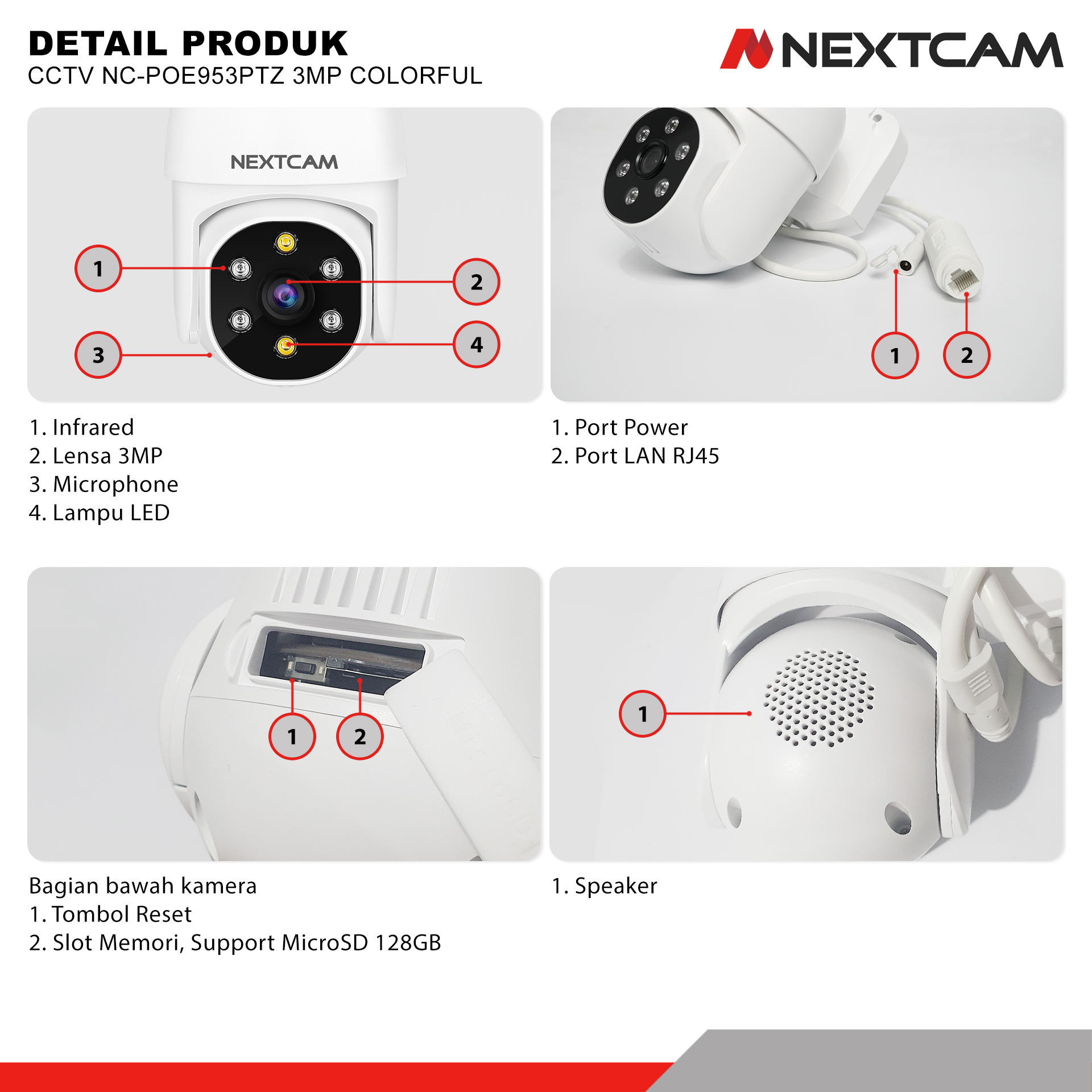 DETAIL PRODUK
CCTV NC-POE953PTZ 3MP COLORFUL

NEXTCAM

NEXTCAM

1

2

3

4

1. Infrared
2. Lensa 3MP
3. Microphone
4. Lampu LED

1

2

1. Port Power
2. Port LAN RJ45

1

2

Bagian bawah kamera
1. Tombol Reset
2. Slot Memori, Support MicroSD 128GB

1

1. Speaker